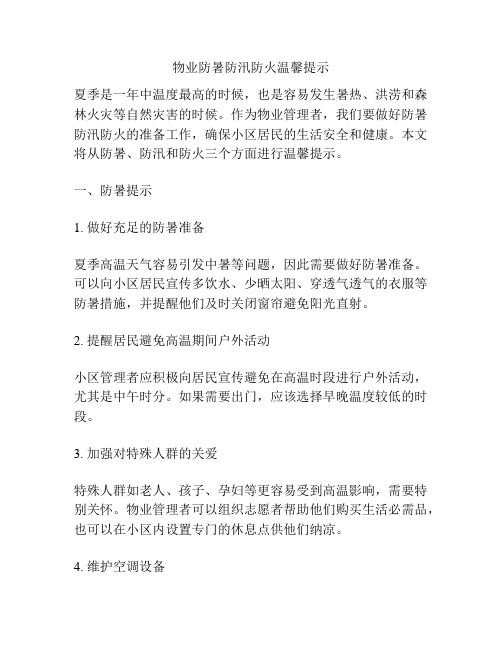 物业防暑防汛防火温馨提示

夏季是一年中温度最高的时候，也是容易发生暑热、洪涝和森林火灾等自然灾害的时候。作为物业管理者，我们要做好防暑防汛防火的准备工作，确保小区居民的生活安全和健康。本文将从防暑、防汛和防火三个方面进行温馨提示。

一、防暑提示

1. 做好充足的防暑准备

夏季高温天气容易引发中暑等问题，因此需要做好防暑准备。可以向小区居民宣传多饮水、少晒太阳、穿透气透气的衣服等防暑措施，并提醒他们及时关闭窗帘避免阳光直射。

2. 提醒居民避免高温期间户外活动

小区管理者应积极向居民宣传避免在高温时段进行户外活动，尤其是中午时分。如果需要出门，应该选择早晚温度较低的时段。

3. 加强对特殊人群的关爱

特殊人群如老人、孩子、孕妇等更容易受到高温影响，需要特别关怀。物业管理者可以组织志愿者帮助他们购买生活必需品，也可以在小区内设置专门的休息点供他们纳凉。

4. 维护空调设备